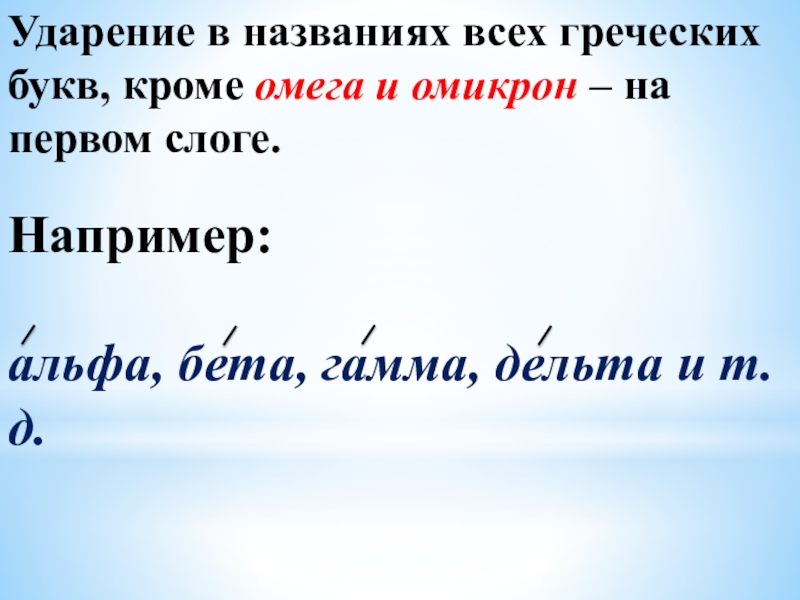 Ударение в названиях всех греческих букв, кроме омега и омикрон – на первом слоге.

Например:

а́льфа, бе́та, га́мма, де́льта и т. д.